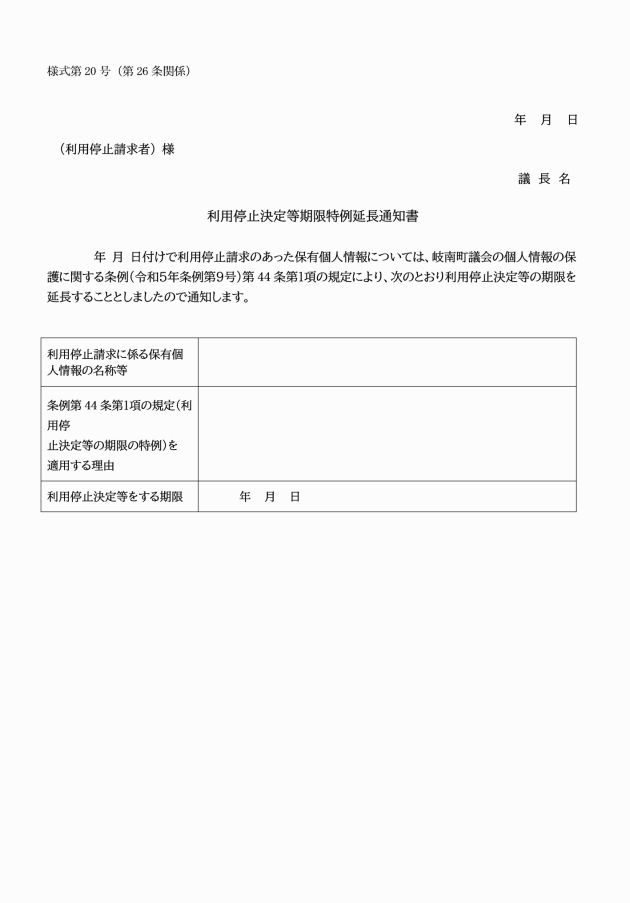 様式第 20 号（第 26 条関係）

年　月　日

（利用停止請求者）様

議 長 名

利用停止決定等期限特例延長通知書

年 月 日付けで利用停止請求のあった保有個人情報については、岐南町議会の個人情報の保護に関する条例（令和5年条例第9号）第 44 条第1項の規定により、次のとおり利用停止決定等の期限を延長することとしましたので通知します。

| 利用停止請求に係る保有個人情報の名称等 | |
|---|---|
| 条例第 44 条第1項の規定（利用停止決定等の期限の特例）を適用する理由 | |
| 利用停止決定等をする期限 | 年　月　日 |